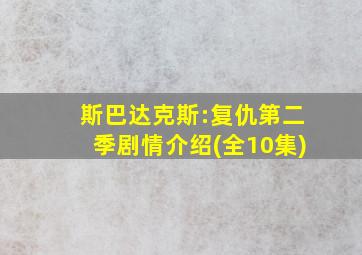 斯巴达克斯:复仇第二季剧情介绍(全10集)